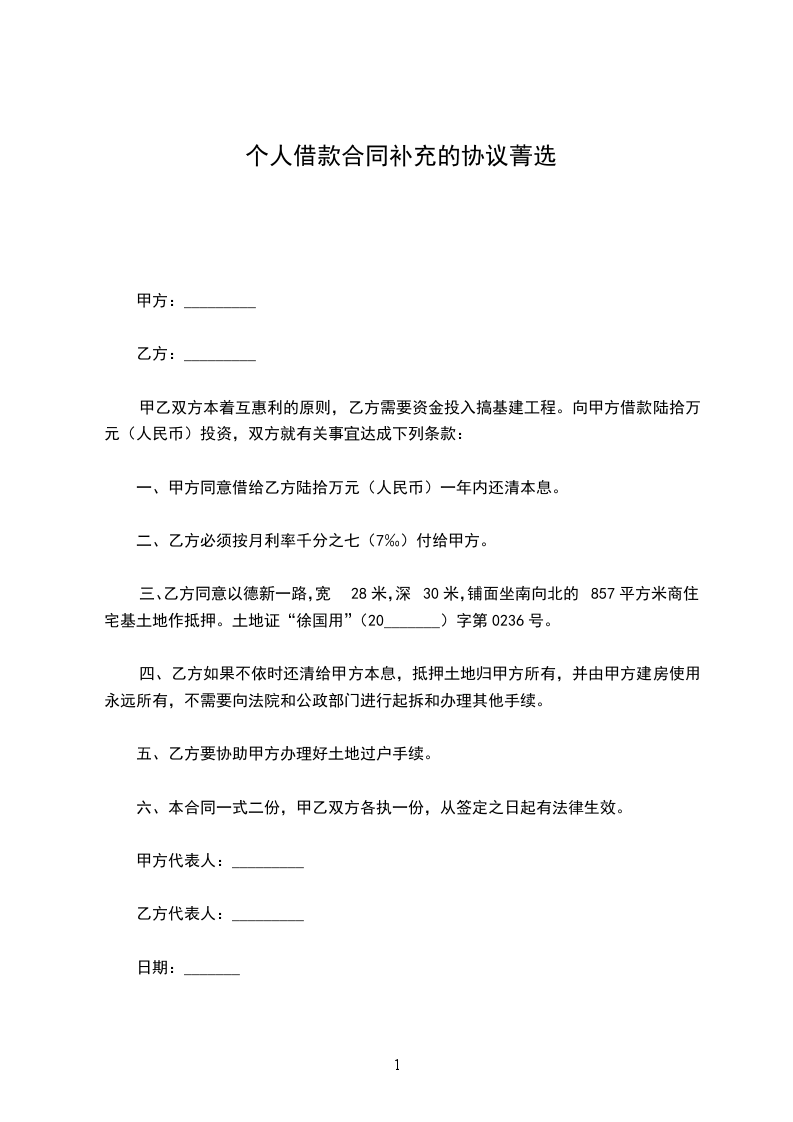 个人借款合同补充的协议菁选

甲方：_________

乙方：_________

甲乙双方本着互惠利的原则，乙方需要资金投入搞基建工程。向甲方借款陆拾万元（人民币）投资，双方就有关事宜达成下列条款：

一、甲方同意借给乙方陆拾万元（人民币）一年内还清本息。

二、乙方必须按月利率千分之七（7‰）付给甲方。

三、乙方同意以德新一路，宽 28 米，深 30 米，铺面坐南向北的 857 平方米商住宅基土地作抵押。土地证“徐国用”（20_______）字第 0236 号。

四、乙方如果不依时还清给甲方本息，抵押土地归甲方所有，并由甲方建房使用永远所有，不需要向法院和公政部门进行起拆和办理其他手续。

五、乙方要协助甲方办理好土地过户手续。

六、本合同一式二份，甲乙双方各执一份，从签定之日起有法律生效。

甲方代表人：_________

乙方代表人：_________

日期：_______

1